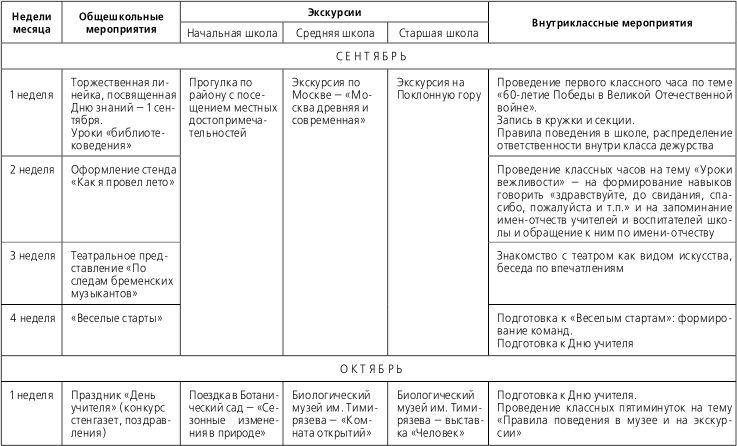 | Недели месяца | Общешкольные мероприятия | Экскурсии: Начальная школа | Экскурсии: Средняя школа | Экскурсии: Старшая школа | Внутриклассные мероприятия |
|---|---|---|---|---|---|
| СЕНТЯБРЬ | | | | | |
| 1 неделя | Торжественная линейка, посвященная Дню знаний – 1 сентября. Уроки «библиотековедения» | Прогулка по району с посещением местных достопримечательностей | Экскурсия по Москве – «Москва древняя и современная» | Экскурсия на Поклонную гору | Проведение первого классного часа по теме «60-летие Победы в Великой Отечественной войне». Запись в кружки и секции. Правила поведения в школе, распределение ответственности внутри класса дежурства |
| 2 неделя | Оформление стенда «Как я провел лето» | | | | Проведение классных часов на тему «Уроки вежливости» – на формирование навыков говорить «здравствуйте, до свидания, спасибо, пожалуйста и т.п.» и на запоминание имен-отчеств учителей и воспитателей школы и обращение к ним по имени-отчеству |
| 3 неделя | Театральное представление «По следам бременских музыкантов» | | | | Знакомство с театром как видом искусства, беседа по впечатлениям |
| 4 неделя | «Веселые старты» | | | | Подготовка к «Веселым стартам»: формирование команд. Подготовка к Дню учителя |
| ОКТЯБРЬ | | | | | |
| 1 неделя | Праздник «День учителя» (конкурс стенгазет, поздравления) | Поездка в Ботанический сад – «Сезонные изменения в природе» | Биологический музей им. Тимирязева – «Комната открытий» | Биологический музей им. Тимирязева – выставка «Человек» | Подготовка к Дню учителя. Проведение классных пятиминуток на тему «Правила поведения в музее и на экскурсии» |